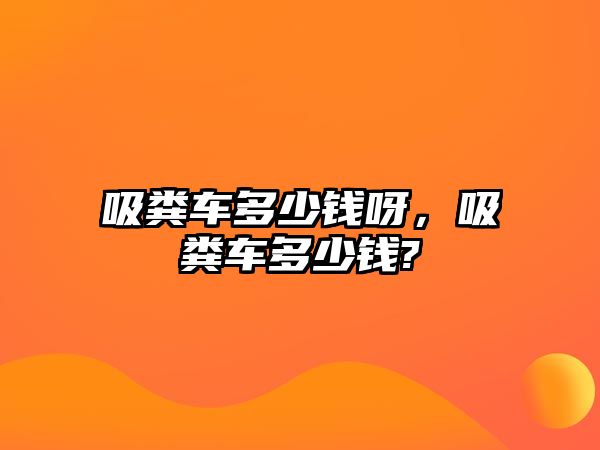 吸粪车多少钱呀，吸粪车多少钱?